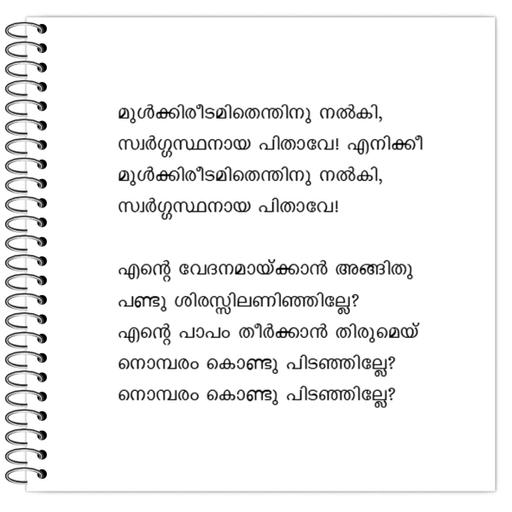 മുൾക്കിരീടമിതെന്തിനു നൽകി,
സ്വർഗ്ഗസ്ഥനായ പിതാവേ! എനിക്കീ
മുൾക്കിരീടമിതെന്തിനു നൽകി,
സ്വർഗ്ഗസ്ഥനായ പിതാവേ!

എന്റെ വേദനമായ്ക്കാൻ അങ്ങിതു
പണ്ടു ശിരസ്സിലണിഞ്ഞില്ലേ?
എന്റെ പാപം തീർക്കാൻ തിരുമെയ്
നൊമ്പരം കൊണ്ടു പിടഞ്ഞില്ലേ?
നൊമ്പരം കൊണ്ടു പിടഞ്ഞില്ലേ?